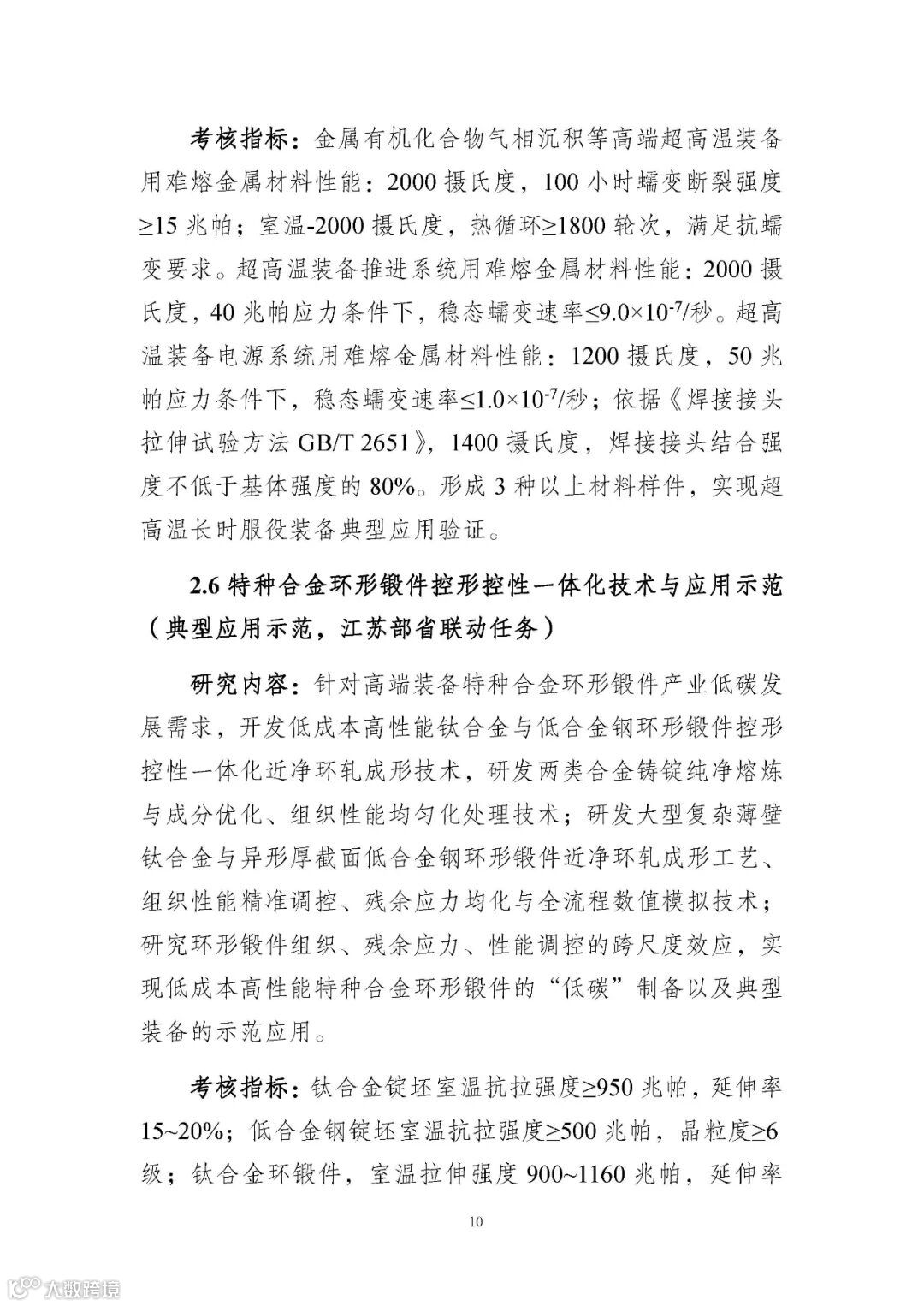 考核指标：金属有机化合物气相沉积等高端超高温装备用难熔金属材料性能：2000 摄氏度，100 小时蠕变断裂强度≥15 兆帕；室温-2000 摄氏度，热循环≥1800 轮次，满足抗蠕变要求。超高温装备推进系统用难熔金属材料性能：2000 摄氏度，40 兆帕应力条件下，稳态蠕变速率≤$9.0\times10^{-7}$/秒。超高温装备电源系统用难熔金属材料性能：1200 摄氏度，50 兆帕应力条件下，稳态蠕变速率≤$1.0\times10^{-7}$/秒；依据《焊接接头拉伸试验方法 GB/T 2651》，1400 摄氏度，焊接接头结合强度不低于基体强度的 80%。形成 3 种以上材料样件，实现超高温长时服役装备典型应用验证。

2.6 特种合金环形锻件控形控性一体化技术与应用示范（典型应用示范，江苏部省联动任务）

研究内容：针对高端装备特种合金环形锻件产业低碳发展需求，开发低成本高性能钛合金与低合金钢环形锻件控形控性一体化近净环轧成形技术，研发两类合金铸锭纯净熔炼与成分优化、组织性能均匀化处理技术；研发大型复杂薄壁钛合金与异形厚截面低合金钢环形锻件近净环轧成形工艺、组织性能精准调控、残余应力均化与全流程数值模拟技术；研究环形锻件组织、残余应力、性能调控的跨尺度效应，实现低成本高性能特种合金环形锻件的“低碳”制备以及典型装备的示范应用。

考核指标：钛合金锭坯室温抗拉强度≥950 兆帕，延伸率 15~20%；低合金钢锭坯室温抗拉强度≥500 兆帕，晶粒度≥6 级；钛合金环锻件，室温拉伸强度 900~1160 兆帕，延伸率

10

大数跨境